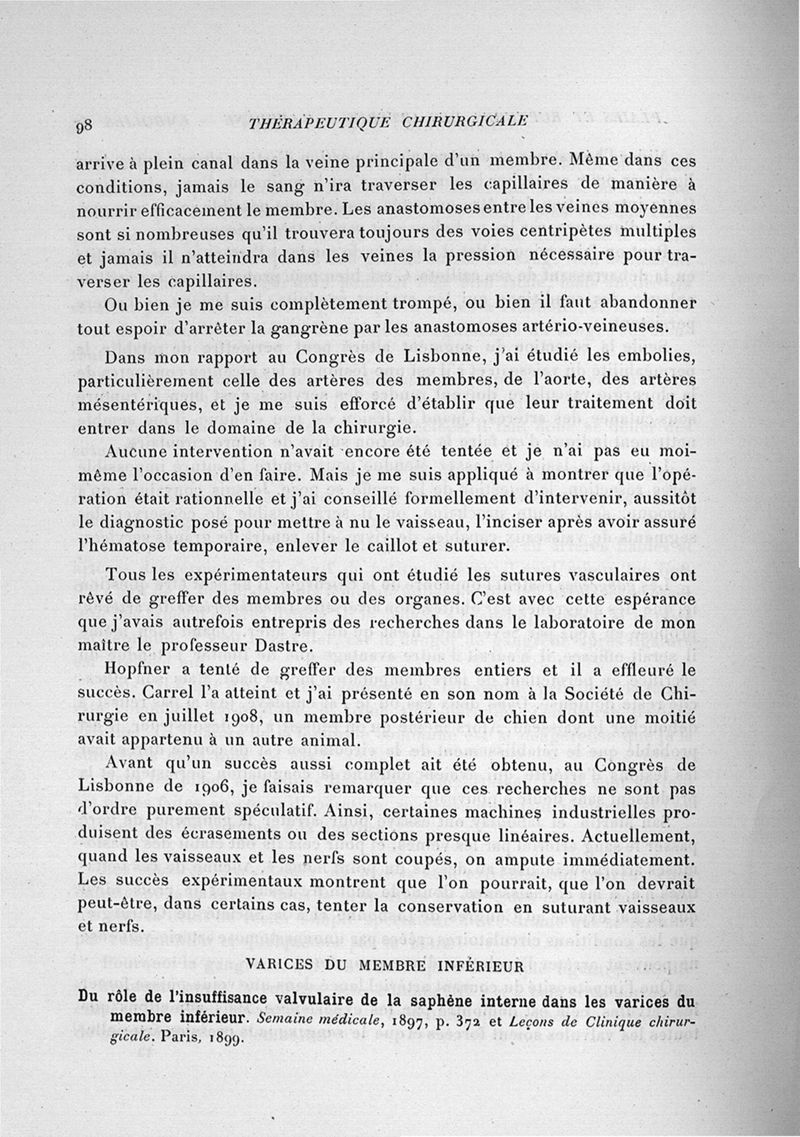 98 THÉRAPEUTIQUE CHIRURGICALE

arrive à plein canal dans la veine principale d'un membre. Même dans ces conditions, jamais le sang n'ira traverser les capillaires de manière à nourrir efficacement le membre. Les anastomoses entre les veines moyennes sont si nombreuses qu'il trouvera toujours des voies centripètes multiples et jamais il n'atteindra dans les veines la pression nécessaire pour traverser les capillaires.

Ou bien je me suis complètement trompé, ou bien il faut abandonner tout espoir d'arrêter la gangrène par les anastomoses artério-veineuses.

Dans mon rapport au Congrès de Lisbonne, j'ai étudié les embolies, particulièrement celle des artères des membres, de l'aorte, des artères mésentériques, et je me suis efforcé d'établir que leur traitement doit entrer dans le domaine de la chirurgie.

Aucune intervention n'avait encore été tentée et je n'ai pas eu moi-même l'occasion d'en faire. Mais je me suis appliqué à montrer que l'opération était rationnelle et j'ai conseillé formellement d'intervenir, aussitôt le diagnostic posé pour mettre à nu le vaisseau, l'inciser après avoir assuré l'hématose temporaire, enlever le caillot et suturer.

Tous les expérimentateurs qui ont étudié les sutures vasculaires ont rêvé de greffer des membres ou des organes. C'est avec cette espérance que j'avais autrefois entrepris des recherches dans le laboratoire de mon maître le professeur Dastre.

Hopfner a tenté de greffer des membres entiers et il a effleuré le succès. Carrel l'a atteint et j'ai présenté en son nom à la Société de Chirurgie en juillet 1908, un membre postérieur de chien dont une moitié avait appartenu à un autre animal.

Avant qu'un succès aussi complet ait été obtenu, au Congrès de Lisbonne de 1906, je faisais remarquer que ces recherches ne sont pas d'ordre purement spéculatif. Ainsi, certaines machines industrielles produisent des écrasements ou des sections presque linéaires. Actuellement, quand les vaisseaux et les nerfs sont coupés, on ampute immédiatement. Les succès expérimentaux montrent que l'on pourrait, que l'on devrait peut-être, dans certains cas, tenter la conservation en suturant vaisseaux et nerfs.

VARICES DU MEMBRE INFÉRIEUR

Du rôle de l'insuffisance valvulaire de la saphène interne dans les varices du membre inférieur. Semaine médicale, 1897, p. 372 et Leçons de Clinique chirurgicale. Paris, 1899.